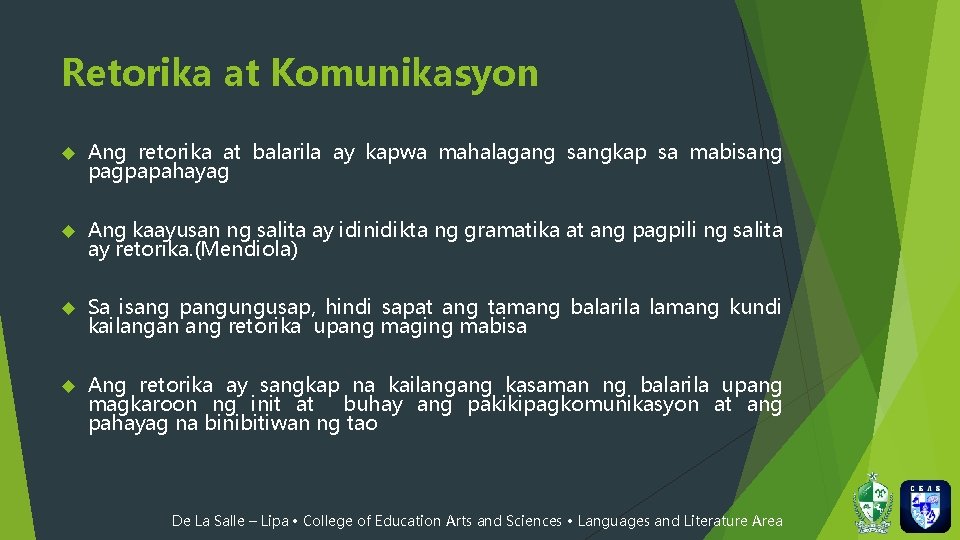 Retorika at Komunikasyon

Ang retorika at balarila ay kapwa mahalagang sangkap sa mabisang pagpapahayag

Ang kaayusan ng salita ay idinidikta ng gramatika at ang pagpili ng salita ay retorika.(Mendiola)

Sa isang pangungusap, hindi sapat ang tamang balarila lamang kundi kailangan ang retorika upang maging mabisa

Ang retorika ay sangkap na kailangang kasaman ng balarila upang magkaroon ng init at buhay ang pakikipagkomunikasyon at ang pahayag na binibitiwan ng tao

De La Salle – Lipa • College of Education Arts and Sciences • Languages and Literature Area

CEAS